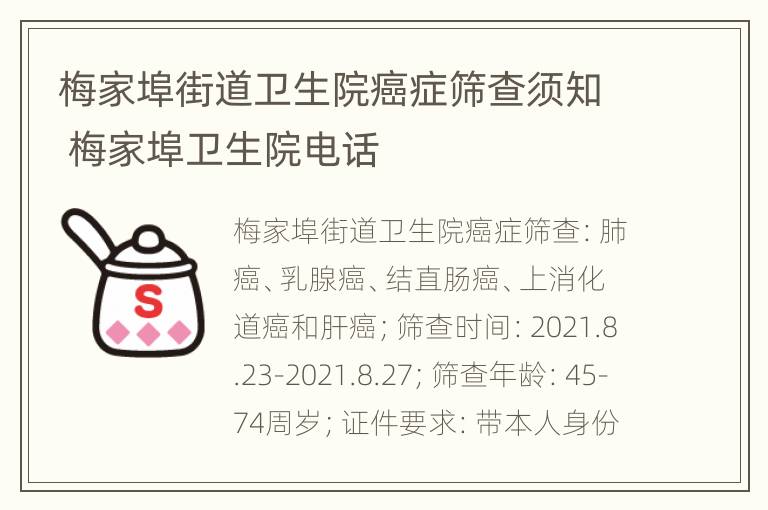 梅家埠街道卫生院癌症筛查须知 梅家埠卫生院电话

S

梅家埠街道卫生院癌症筛查：肺癌、乳腺癌、结直肠癌、上消化道癌和肝癌；筛查时间：2021.8.23-2021.8.27；筛查年龄：45-74周岁；证件要求：带本人身份